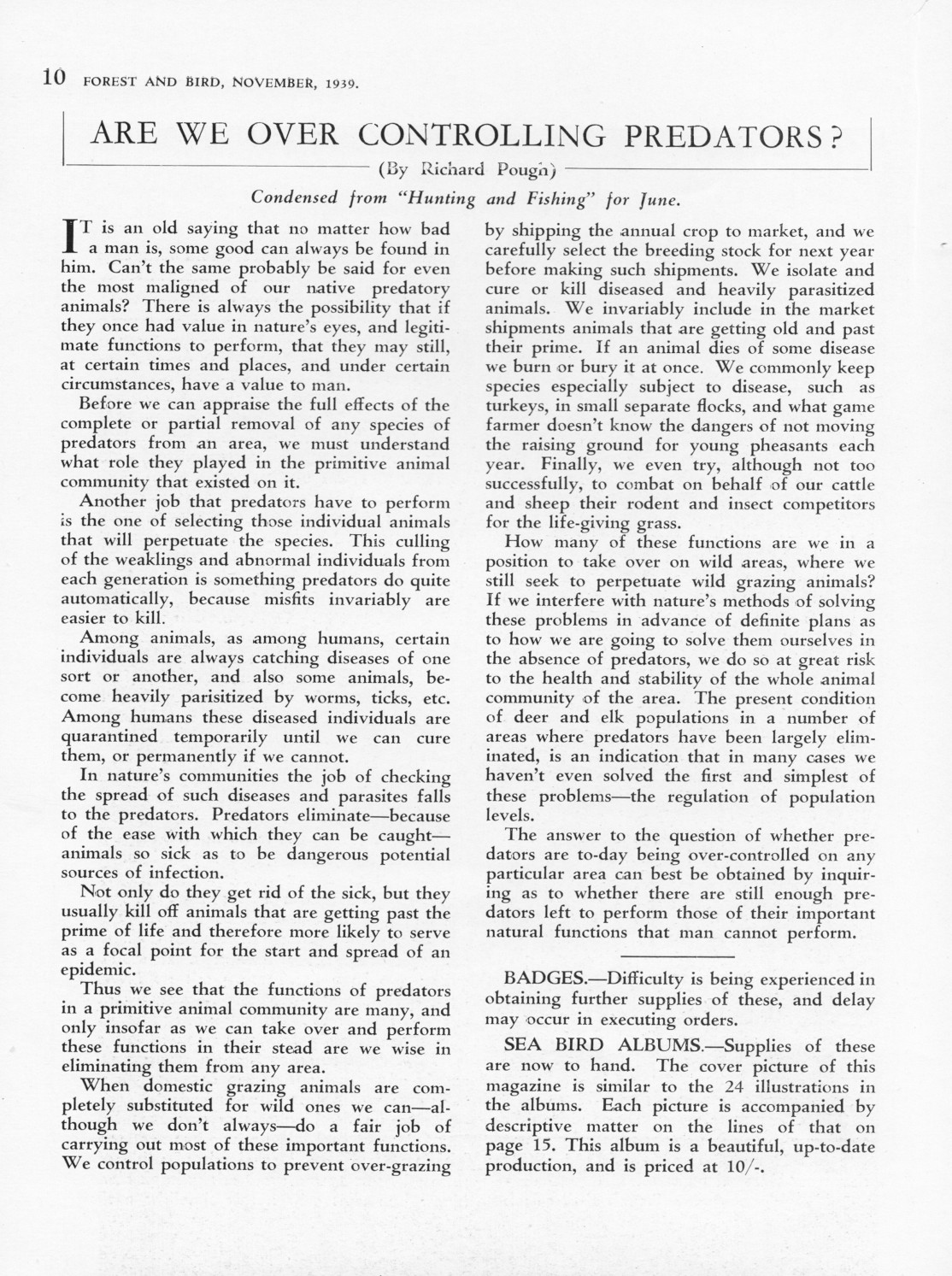 10 FOREST AND BIRD, NOVEMBER, 1939.

ARE WE OVER CONTROLLING PREDATORS?

(By Richard Pough)

Condensed from "Hunting and Fishing" for June.

IT is an old saying that no matter how bad a man is, some good can always be found in him. Can't the same probably be said for even the most maligned of our native predatory animals? There is always the possibility that if they once had value in nature's eyes, and legitimate functions to perform, that they may still, at certain times and places, and under certain circumstances, have a value to man.

Before we can appraise the full effects of the complete or partial removal of any species of predators from an area, we must understand what role they played in the primitive animal community that existed on it.

Another job that predators have to perform is the one of selecting those individual animals that will perpetuate the species. This culling of the weaklings and abnormal individuals from each generation is something predators do quite automatically, because misfits invariably are easier to kill.

Among animals, as among humans, certain individuals are always catching diseases of one sort or another, and also some animals, become heavily parisitized by worms, ticks, etc. Among humans these diseased individuals are quarantined temporarily until we can cure them, or permanently if we cannot.

In nature's communities the job of checking the spread of such diseases and parasites falls to the predators. Predators eliminate—because of the ease with which they can be caught—animals so sick as to be dangerous potential sources of infection.

Not only do they get rid of the sick, but they usually kill off animals that are getting past the prime of life and therefore more likely to serve as a focal point for the start and spread of an epidemic.

Thus we see that the functions of predators in a primitive animal community are many, and only insofar as we can take over and perform these functions in their stead are we wise in eliminating them from any area.

When domestic grazing animals are completely substituted for wild ones we can—although we don't always—do a fair job of carrying out most of these important functions. We control populations to prevent over-grazing by shipping the annual crop to market, and we carefully select the breeding stock for next year before making such shipments. We isolate and cure or kill diseased and heavily parasitized animals. We invariably include in the market shipments animals that are getting old and past their prime. If an animal dies of some disease we burn or bury it at once. We commonly keep species especially subject to disease, such as turkeys, in small separate flocks, and what game farmer doesn't know the dangers of not moving the raising ground for young pheasants each year. Finally, we even try, although not too successfully, to combat on behalf of our cattle and sheep their rodent and insect competitors for the life-giving grass.

How many of these functions are we in a position to take over on wild areas, where we still seek to perpetuate wild grazing animals? If we interfere with nature's methods of solving these problems in advance of definite plans as to how we are going to solve them ourselves in the absence of predators, we do so at great risk to the health and stability of the whole animal community of the area. The present condition of deer and elk populations in a number of areas where predators have been largely eliminated, is an indication that in many cases we haven't even solved the first and simplest of these problems—the regulation of population levels.

The answer to the question of whether predators are to-day being over-controlled on any particular area can best be obtained by inquiring as to whether there are still enough predators left to perform those of their important natural functions that man cannot perform.

BADGES.—Difficulty is being experienced in obtaining further supplies of these, and delay may occur in executing orders.

SEA BIRD ALBUMS.—Supplies of these are now to hand. The cover picture of this magazine is similar to the 24 illustrations in the albums. Each picture is accompanied by descriptive matter on the lines of that on page 15. This album is a beautiful, up-to-date production, and is priced at 10/-.